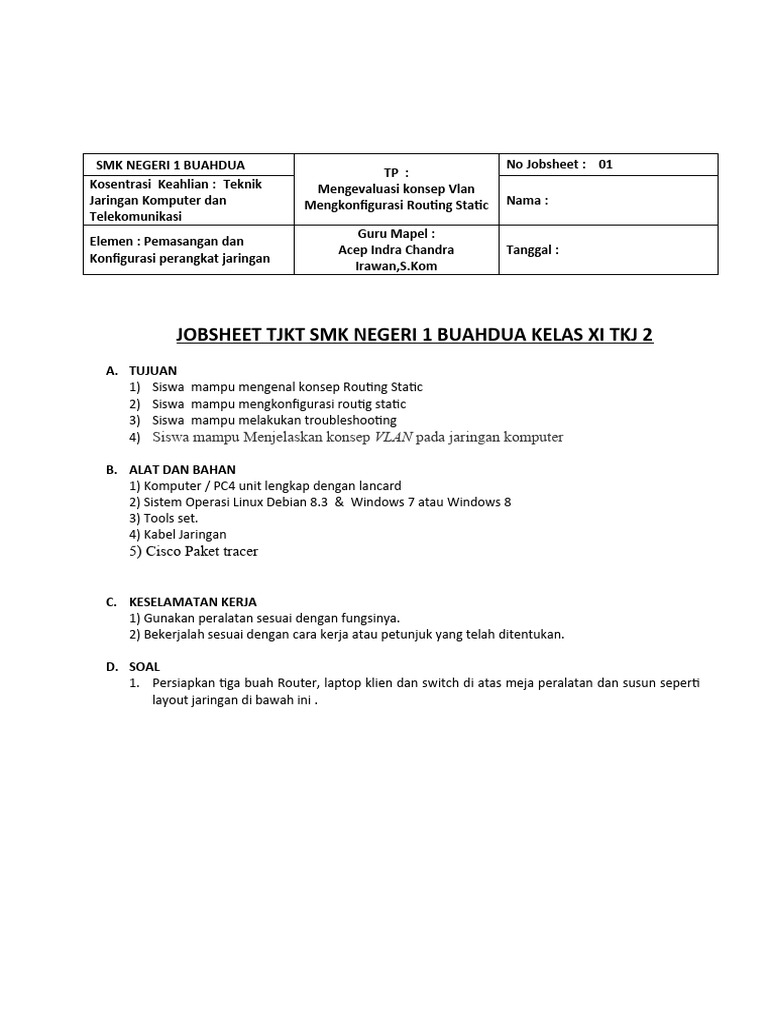 | SMK NEGERI 1 BUAHDUA | TP : Mengevaluasi konsep Vlan Mengkonfigurasi Routing Static | No Jobsheet : 01 |
|---|---|---|
| Kosentrasi Keahlian : Teknik Jaringan Komputer dan Telekomunikasi | | Nama : |
| Elemen : Pemasangan dan Konfigurasi perangkat jaringan | Guru Mapel : Acep Indra Chandra Irawan,S.Kom | Tanggal : |

JOBSHEET TJKT SMK NEGERI 1 BUAHDUA KELAS XI TKJ 2

A. TUJUAN
1) Siswa mampu mengenal konsep Routing Static
2) Siswa mampu mengkonfigurasi routig static
3) Siswa mampu melakukan troubleshooting
4) Siswa mampu Menjelaskan konsep VLAN pada jaringan komputer

B. ALAT DAN BAHAN
1) Komputer / PC4 unit lengkap dengan lancard
2) Sistem Operasi Linux Debian 8.3 & Windows 7 atau Windows 8
3) Tools set.
4) Kabel Jaringan
5) Cisco Paket tracer

C. KESELAMATAN KERJA
1) Gunakan peralatan sesuai dengan fungsinya.
2) Bekerjalah sesuai dengan cara kerja atau petunjuk yang telah ditentukan.

D. SOAL
1. Persiapkan tiga buah Router, laptop klien dan switch di atas meja peralatan dan susun seperti layout jaringan di bawah ini .